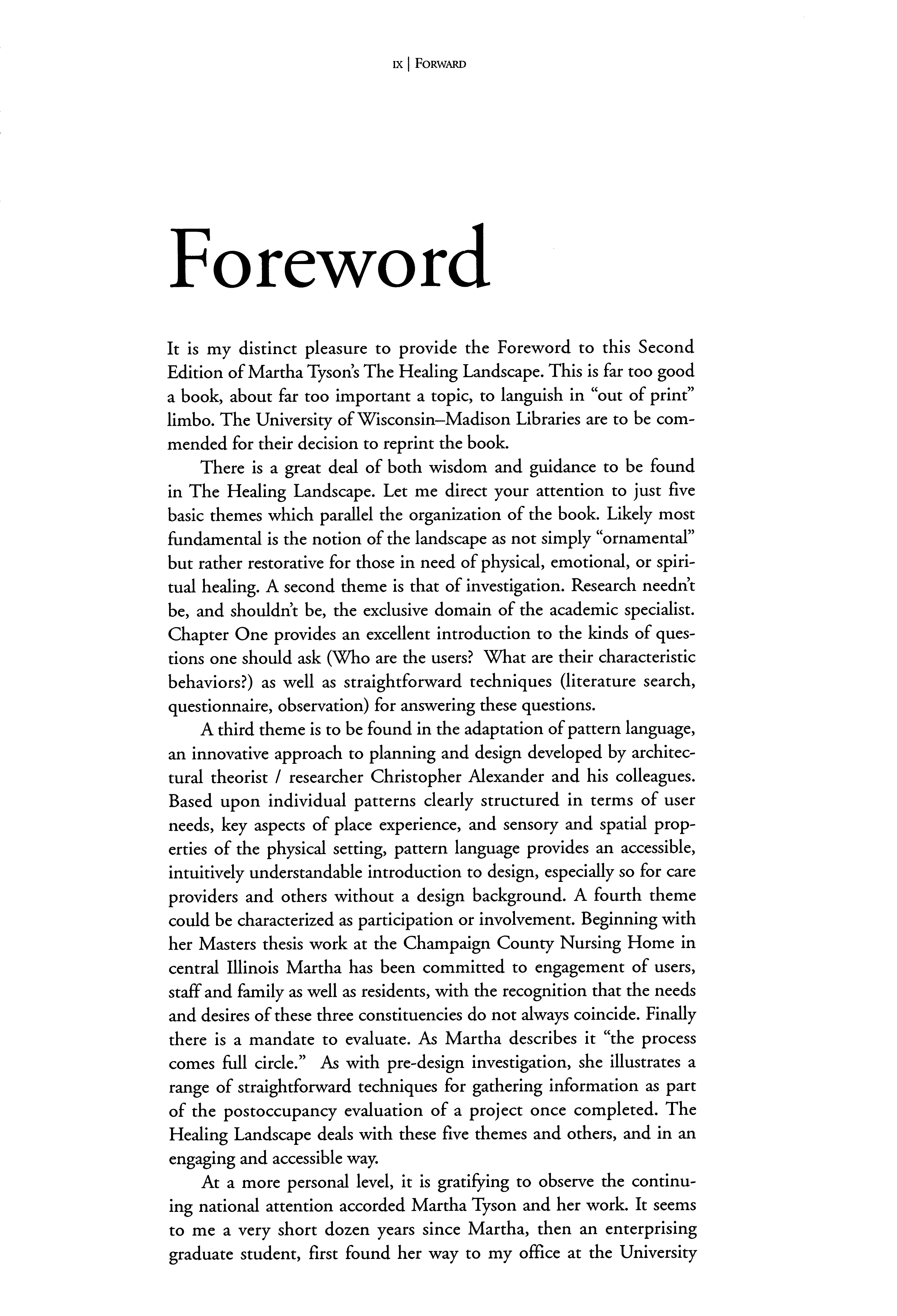 IX | FORWARD

Foreword

It is my distinct pleasure to provide the Foreword to this Second Edition of Martha Tyson's The Healing Landscape. This is far too good a book, about far too important a topic, to languish in "out of print" limbo. The University of Wisconsin–Madison Libraries are to be commended for their decision to reprint the book.

There is a great deal of both wisdom and guidance to be found in The Healing Landscape. Let me direct your attention to just five basic themes which parallel the organization of the book. Likely most fundamental is the notion of the landscape as not simply "ornamental" but rather restorative for those in need of physical, emotional, or spiritual healing. A second theme is that of investigation. Research needn't be, and shouldn't be, the exclusive domain of the academic specialist. Chapter One provides an excellent introduction to the kinds of questions one should ask (Who are the users? What are their characteristic behaviors?) as well as straightforward techniques (literature search, questionnaire, observation) for answering these questions.

A third theme is to be found in the adaptation of pattern language, an innovative approach to planning and design developed by architectural theorist / researcher Christopher Alexander and his colleagues. Based upon individual patterns clearly structured in terms of user needs, key aspects of place experience, and sensory and spatial properties of the physical setting, pattern language provides an accessible, intuitively understandable introduction to design, especially so for care providers and others without a design background. A fourth theme could be characterized as participation or involvement. Beginning with her Masters thesis work at the Champaign County Nursing Home in central Illinois Martha has been committed to engagement of users, staff and family as well as residents, with the recognition that the needs and desires of these three constituencies do not always coincide. Finally there is a mandate to evaluate. As Martha describes it "the process comes full circle." As with pre-design investigation, she illustrates a range of straightforward techniques for gathering information as part of the postoccupancy evaluation of a project once completed. The Healing Landscape deals with these five themes and others, and in an engaging and accessible way.

At a more personal level, it is gratifying to observe the continuing national attention accorded Martha Tyson and her work. It seems to me a very short dozen years since Martha, then an enterprising graduate student, first found her way to my office at the University